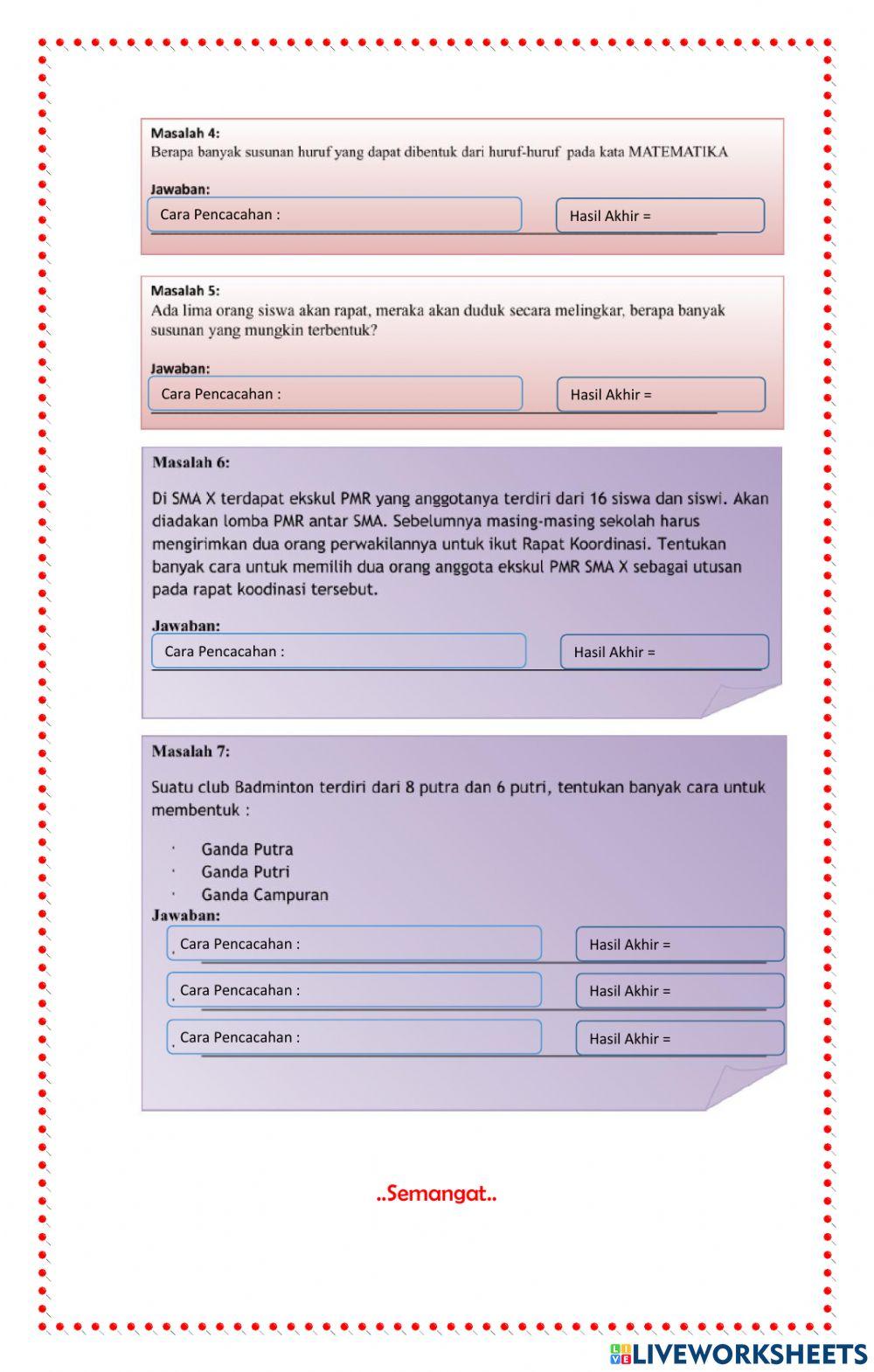 Masalah 4:
Berapa banyak susunan huruf yang dapat dibentuk dari huruf-huruf pada kata MATEMATIKA

Jawaban:
Cara Pencacahan :
Hasil Akhir =

Masalah 5:
Ada lima orang siswa akan rapat, meraka akan duduk secara melingkar, berapa banyak susunan yang mungkin terbentuk?

Jawaban:
Cara Pencacahan :
Hasil Akhir =

Masalah 6:

Di SMA X terdapat ekskul PMR yang anggotanya terdiri dari 16 siswa dan siswi. Akan diadakan lomba PMR antar SMA. Sebelumnya masing-masing sekolah harus mengirimkan dua orang perwakilannya untuk ikut Rapat Koordinasi. Tentukan banyak cara untuk memilih dua orang anggota ekskul PMR SMA X sebagai utusan pada rapat koodinasi tersebut.

Jawaban:
Cara Pencacahan :
Hasil Akhir =

Masalah 7:

Suatu club Badminton terdiri dari 8 putra dan 6 putri, tentukan banyak cara untuk membentuk :

· Ganda Putra
· Ganda Putri
· Ganda Campuran

Jawaban:
Cara Pencacahan :
Hasil Akhir =
Cara Pencacahan :
Hasil Akhir =
Cara Pencacahan :
Hasil Akhir =

..Semangat..

LIVEWORKSHEETS